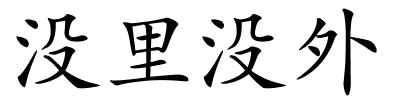 没里没外